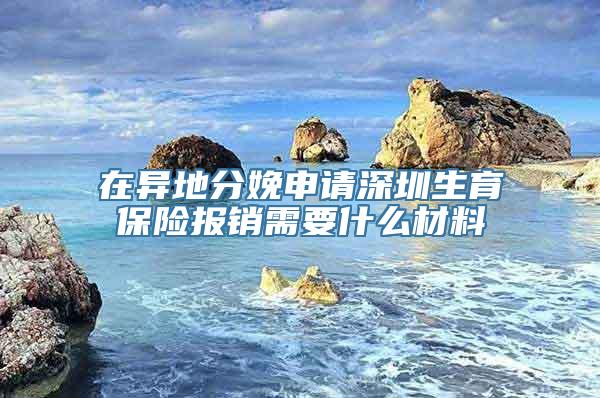 在异地分娩申请深圳生育保险报销需要什么材料